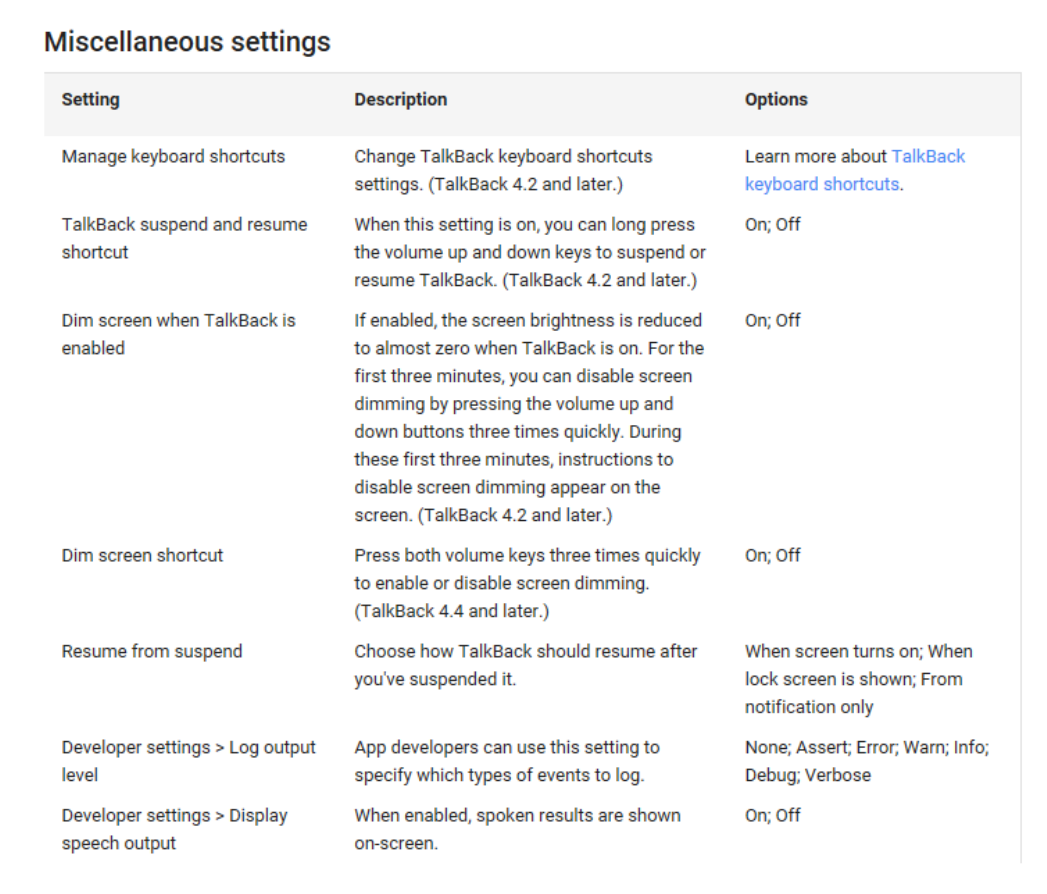 Miscellaneous settings

| Setting | Description | Options |
|---|---|---|
| Manage keyboard shortcuts | Change TalkBack keyboard shortcuts settings. (TalkBack 4.2 and later.) | Learn more about TalkBack keyboard shortcuts. |
| TalkBack suspend and resume shortcut | When this setting is on, you can long press the volume up and down keys to suspend or resume TalkBack. (TalkBack 4.2 and later.) | On; Off |
| Dim screen when TalkBack is enabled | If enabled, the screen brightness is reduced to almost zero when TalkBack is on. For the first three minutes, you can disable screen dimming by pressing the volume up and down buttons three times quickly. During these first three minutes, instructions to disable screen dimming appear on the screen. (TalkBack 4.2 and later.) | On; Off |
| Dim screen shortcut | Press both volume keys three times quickly to enable or disable screen dimming. (TalkBack 4.4 and later.) | On; Off |
| Resume from suspend | Choose how TalkBack should resume after you've suspended it. | When screen turns on; When lock screen is shown; From notification only |
| Developer settings > Log output level | App developers can use this setting to specify which types of events to log. | None; Assert; Error; Warn; Info; Debug; Verbose |
| Developer settings > Display speech output | When enabled, spoken results are shown on-screen. | On; Off |